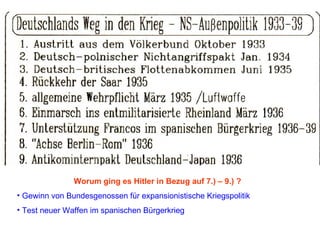 Deutschlands Weg in den Krieg – NS-Außenpolitik 1933-39

1. Austritt aus dem Völkerbund Oktober 1933
2. Deutsch-polnischer Nichtangriffspakt Jan. 1934
3. Deutsch-britisches Flottenabkommen Juni 1935
4. Rückkehr der Saar 1935
5. allgemeine Wehrpflicht März 1935 /Luftwaffe
6. Einmarsch ins entmilitarisierte Rheinland März 1936
7. Unterstützung Francos im spanischen Bürgerkrieg 1936-39
8. "Achse Berlin-Rom" 1936
9. Antikominternpakt Deutschland-Japan 1936

Worum ging es Hitler in Bezug auf 7.) – 9.) ?

• Gewinn von Bundesgenossen für expansionistische Kriegspolitik

• Test neuer Waffen im spanischen Bürgerkrieg